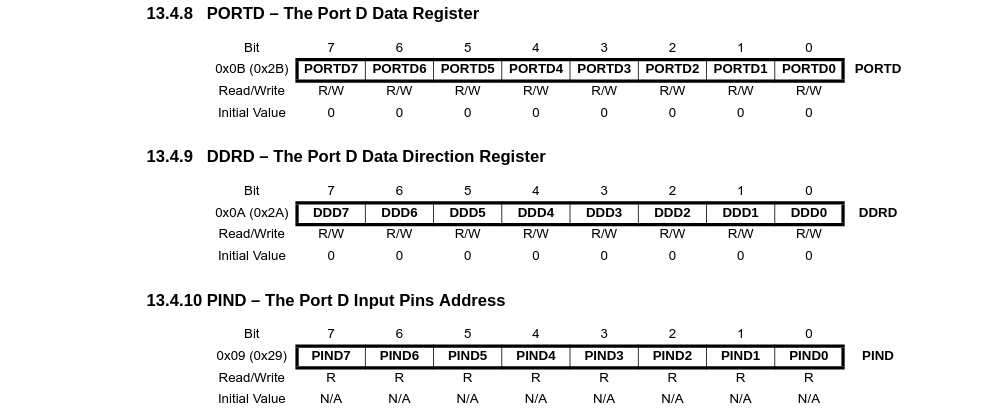 13.4.8 PORTD – The Port D Data Register

| Bit | 7 | 6 | 5 | 4 | 3 | 2 | 1 | 0 | |
|---|---|---|---|---|---|---|---|---|---|
| 0x0B (0x2B) | PORTD7 | PORTD6 | PORTD5 | PORTD4 | PORTD3 | PORTD2 | PORTD1 | PORTD0 | PORTD |
| Read/Write | R/W | R/W | R/W | R/W | R/W | R/W | R/W | R/W | |
| Initial Value | 0 | 0 | 0 | 0 | 0 | 0 | 0 | 0 | |

13.4.9 DDRD – The Port D Data Direction Register

| Bit | 7 | 6 | 5 | 4 | 3 | 2 | 1 | 0 | |
|---|---|---|---|---|---|---|---|---|---|
| 0x0A (0x2A) | DDD7 | DDD6 | DDD5 | DDD4 | DDD3 | DDD2 | DDD1 | DDD0 | DDRD |
| Read/Write | R/W | R/W | R/W | R/W | R/W | R/W | R/W | R/W | |
| Initial Value | 0 | 0 | 0 | 0 | 0 | 0 | 0 | 0 | |

13.4.10 PIND – The Port D Input Pins Address

| Bit | 7 | 6 | 5 | 4 | 3 | 2 | 1 | 0 | |
|---|---|---|---|---|---|---|---|---|---|
| 0x09 (0x29) | PIND7 | PIND6 | PIND5 | PIND4 | PIND3 | PIND2 | PIND1 | PIND0 | PIND |
| Read/Write | R | R | R | R | R | R | R | R | |
| Initial Value | N/A | N/A | N/A | N/A | N/A | N/A | N/A | N/A | |